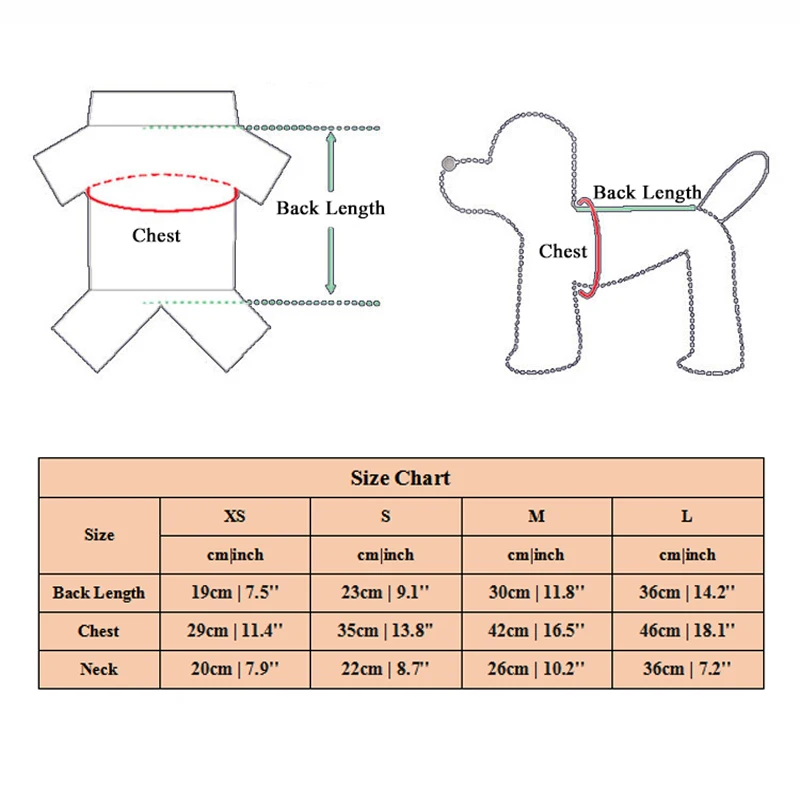 Chest

Back Length

Back Length

Chest

Size Chart

| Size | XS | S | M | L |
|---|---|---|---|---|
| | cm\|inch | cm\|inch | cm\|inch | cm\|inch |
| Back Length | 19cm \| 7.5'' | 23cm \| 9.1'' | 30cm \| 11.8'' | 36cm \| 14.2'' |
| Chest | 29cm \| 11.4'' | 35cm \| 13.8'' | 42cm \| 16.5'' | 46cm \| 18.1'' |
| Neck | 20cm \| 7.9'' | 22cm \| 8.7'' | 26cm \| 10.2'' | 36cm \| 7.2'' |